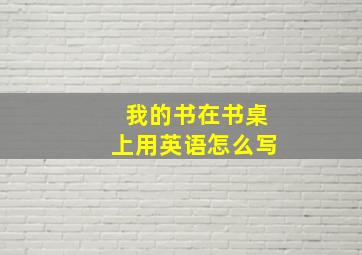 我的书在书桌上用英语怎么写